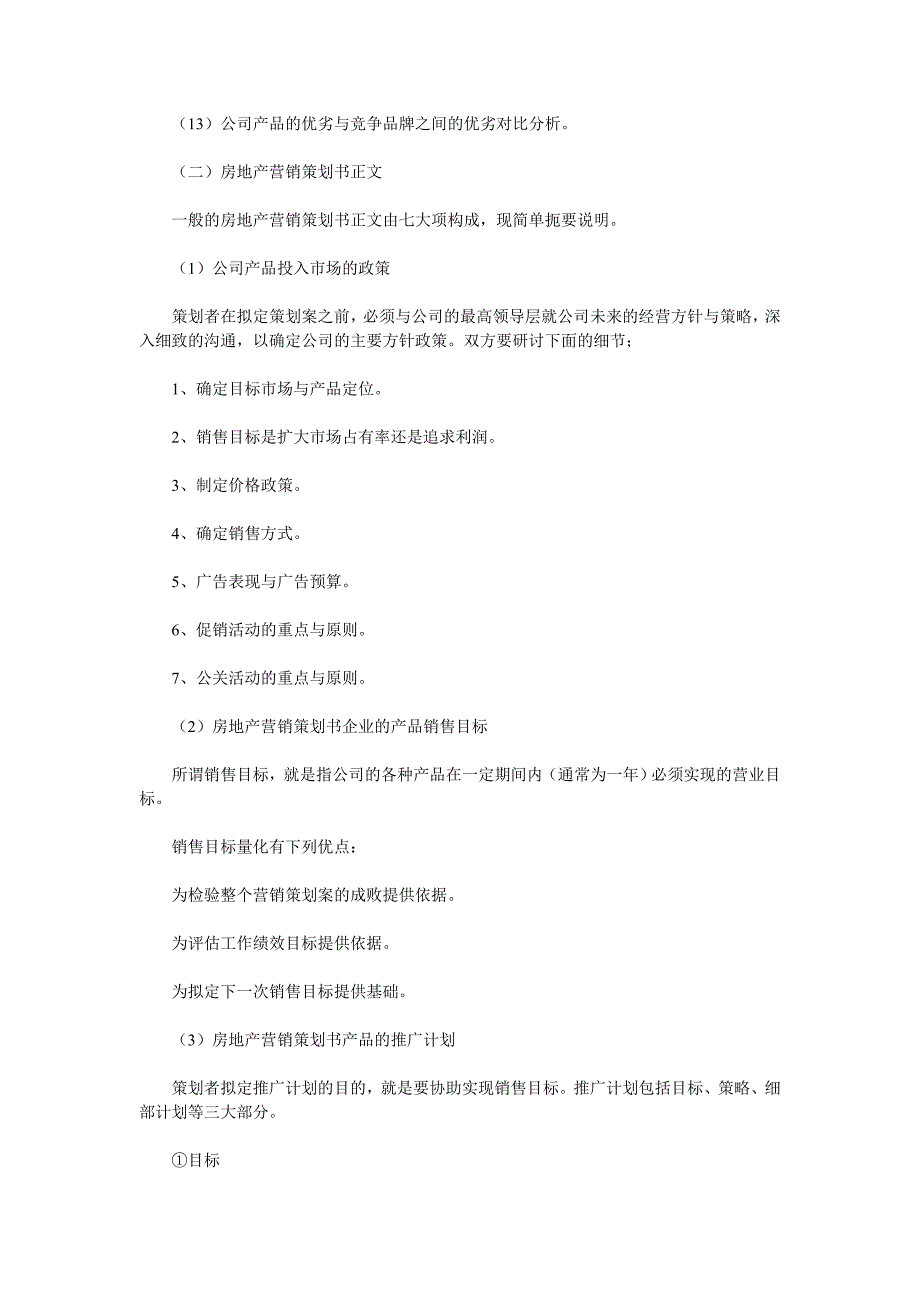 （13）公司产品的优劣与竞争品牌之间的优劣对比分析。

（二）房地产营销策划书正文

一般的房地产营销策划书正文由七大项构成，现简单扼要说明。

（1）公司产品投入市场的政策

策划者在拟定策划案之前，必须与公司的最高领导层就公司未来的经营方针与策略，深入细致的沟通，以确定公司的主要方针政策。双方要研讨下面的细节；

1、确定目标市场与产品定位。

2、销售目标是扩大市场占有率还是追求利润。

3、制定价格政策。

4、确定销售方式。

5、广告表现与广告预算。

6、促销活动的重点与原则。

7、公关活动的重点与原则。

（2）房地产营销策划书企业的产品销售目标

所谓销售目标，就是指公司的各种产品在一定期间内（通常为一年）必须实现的营业目标。

销售目标量化有下列优点：

为检验整个营销策划案的成败提供依据。

为评估工作绩效目标提供依据。

为拟定下一次销售目标提供基础。

（3）房地产营销策划书产品的推广计划

策划者拟定推广计划的目的，就是要协助实现销售目标。推广计划包括目标、策略、细部计划等三大部分。

①目标